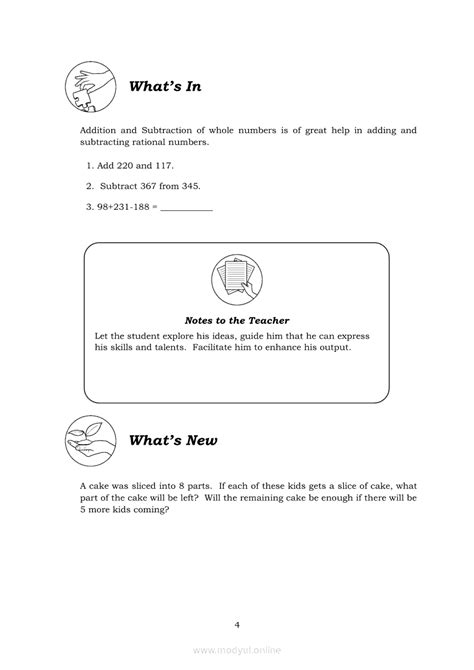 What's In

Addition and Subtraction of whole numbers is of great help in adding and subtracting rational numbers.

1. Add 220 and 117.

2. Subtract 367 from 345.

3. 98+231-188 = ___________

Notes to the Teacher

Let the student explore his ideas, guide him that he can express his skills and talents. Facilitate him to enhance his output.

What's New

A cake was sliced into 8 parts. If each of these kids gets a slice of cake, what part of the cake will be left? Will the remaining cake be enough if there will be 5 more kids coming?

4

www.modyul.online